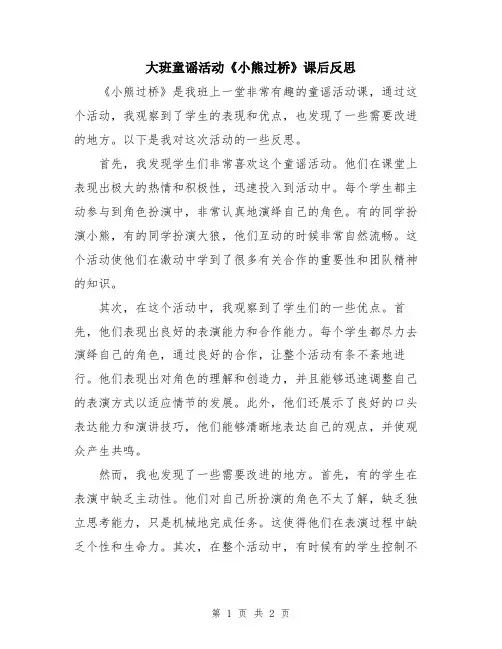 大班童谣活动《小熊过桥》课后反思

《小熊过桥》是我班上一堂非常有趣的童谣活动课，通过这个活动，我观察到了学生的表现和优点，也发现了一些需要改进的地方。以下是我对这次活动的一些反思。

首先，我发现学生们非常喜欢这个童谣活动。他们在课堂上表现出极大的热情和积极性，迅速投入到活动中。每个学生都主动参与到角色扮演中，非常认真地演绎自己的角色。有的同学扮演小熊，有的同学扮演大狼，他们互动的时候非常自然流畅。这个活动使他们在激动中学到了很多有关合作的重要性和团队精神的知识。

其次，在这个活动中，我观察到了学生们的一些优点。首先，他们表现出良好的表演能力和合作能力。每个学生都尽力去演绎自己的角色，通过良好的合作，让整个活动有条不紊地进行。他们表现出对角色的理解和创造力，并且能够迅速调整自己的表演方式以适应情节的发展。此外，他们还展示了良好的口头表达能力和演讲技巧，他们能够清晰地表达自己的观点，并使观众产生共鸣。

然而，我也发现了一些需要改进的地方。首先，有的学生在表演中缺乏主动性。他们对自己所扮演的角色不太了解，缺乏独立思考能力，只是机械地完成任务。这使得他们在表演过程中缺乏个性和生命力。其次，在整个活动中，有时候有的学生控制不

第 1 页 共 2 页